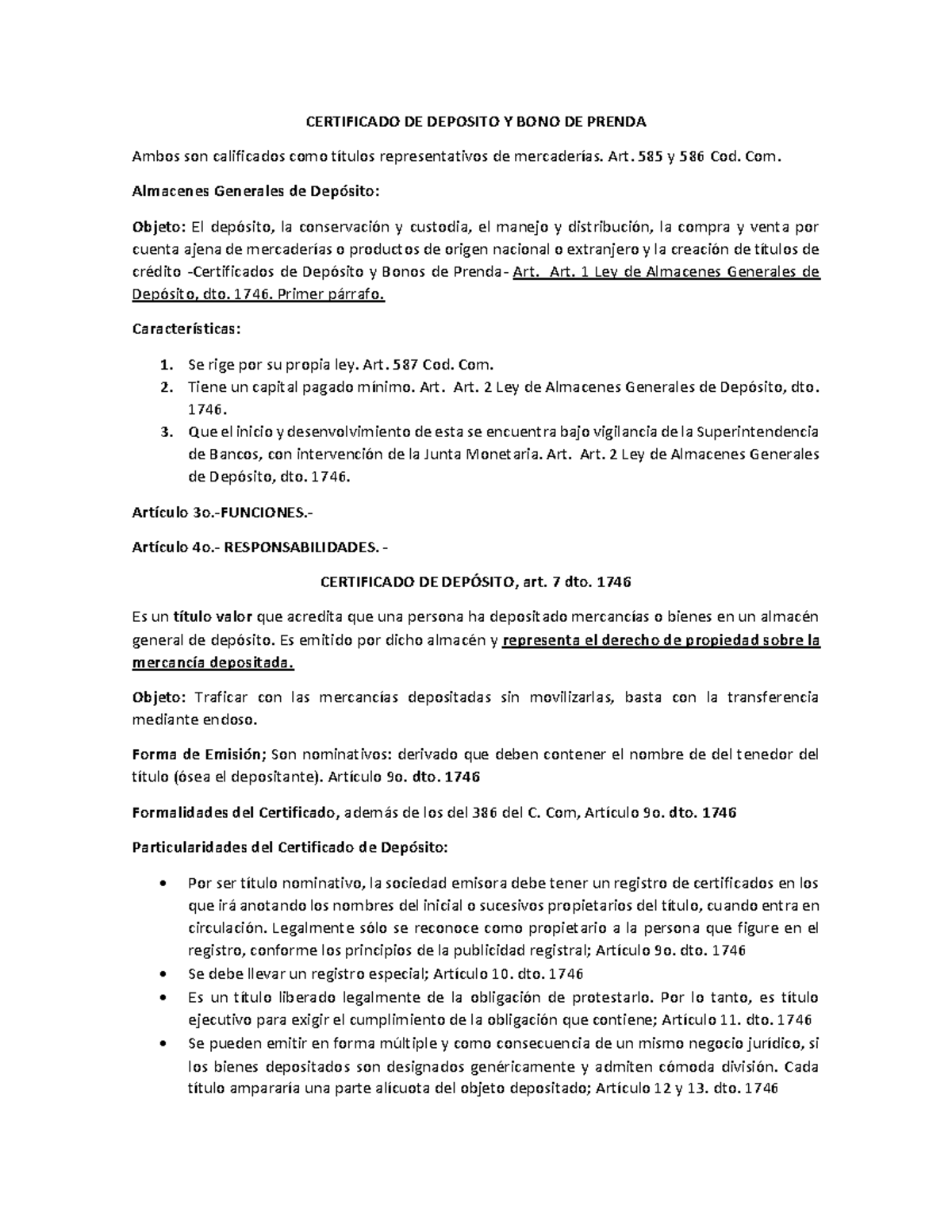 CERTIFICADO DE DEPOSITO Y BONO DE PRENDA

Ambos son calificados como títulos representativos de mercaderías. Art. 585 y 586 Cod. Com.

Almacenes Generales de Depósito:

Objeto: El depósito, la conservación y custodia, el manejo y distribución, la compra y venta por cuenta ajena de mercaderías o productos de origen nacional o extranjero y la creación de títulos de crédito -Certificados de Depósito y Bonos de Prenda- Art. Art. 1 Ley de Almacenes Generales de Depósito, dto. 1746. Primer párrafo.

Características:

1. Se rige por su propia ley. Art. 587 Cod. Com.
2. Tiene un capital pagado mínimo. Art. Art. 2 Ley de Almacenes Generales de Depósito, dto. 1746.
3. Que el inicio y desenvolvimiento de esta se encuentra bajo vigilancia de la Superintendencia de Bancos, con intervención de la Junta Monetaria. Art. Art. 2 Ley de Almacenes Generales de Depósito, dto. 1746.

Artículo 3o.-FUNCIONES.-

Artículo 4o.- RESPONSABILIDADES. -

CERTIFICADO DE DEPÓSITO, art. 7 dto. 1746

Es un título valor que acredita que una persona ha depositado mercancías o bienes en un almacén general de depósito. Es emitido por dicho almacén y representa el derecho de propiedad sobre la mercancía depositada.

Objeto: Traficar con las mercancías depositadas sin movilizarlas, basta con la transferencia mediante endoso.

Forma de Emisión; Son nominativos: derivado que deben contener el nombre de del tenedor del título (ósea el depositante). Artículo 9o. dto. 1746

Formalidades del Certificado, además de los del 386 del C. Com, Artículo 9o. dto. 1746

Particularidades del Certificado de Depósito:

• Por ser título nominativo, la sociedad emisora debe tener un registro de certificados en los que irá anotando los nombres del inicial o sucesivos propietarios del título, cuando entra en circulación. Legalmente sólo se reconoce como propietario a la persona que figure en el registro, conforme los principios de la publicidad registral; Artículo 9o. dto. 1746
• Se debe llevar un registro especial; Artículo 10. dto. 1746
• Es un título liberado legalmente de la obligación de protestarlo. Por lo tanto, es título ejecutivo para exigir el cumplimiento de la obligación que contiene; Artículo 11. dto. 1746
• Se pueden emitir en forma múltiple y como consecuencia de un mismo negocio jurídico, si los bienes depositados son designados genéricamente y admiten cómoda división. Cada título ampararía una parte alícuota del objeto depositado; Artículo 12 y 13. dto. 1746